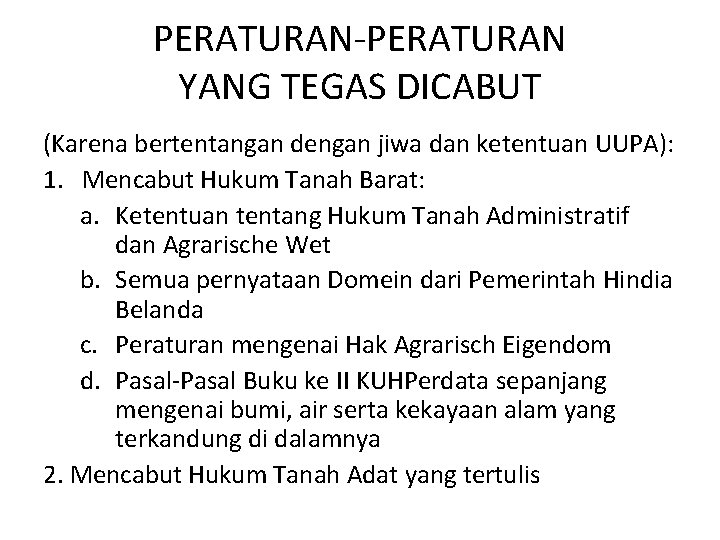 PERATURAN-PERATURAN YANG TEGAS DICABUT

(Karena bertentangan dengan jiwa dan ketentuan UUPA):

1. Mencabut Hukum Tanah Barat:

a. Ketentuan tentang Hukum Tanah Administratif dan Agrarische Wet

b. Semua pernyataan Domein dari Pemerintah Hindia Belanda

c. Peraturan mengenai Hak Agrarisch Eigendom

d. Pasal-Pasal Buku ke II KUHPerdata sepanjang mengenai bumi, air serta kekayaan alam yang terkandung di dalamnya

2. Mencabut Hukum Tanah Adat yang tertulis